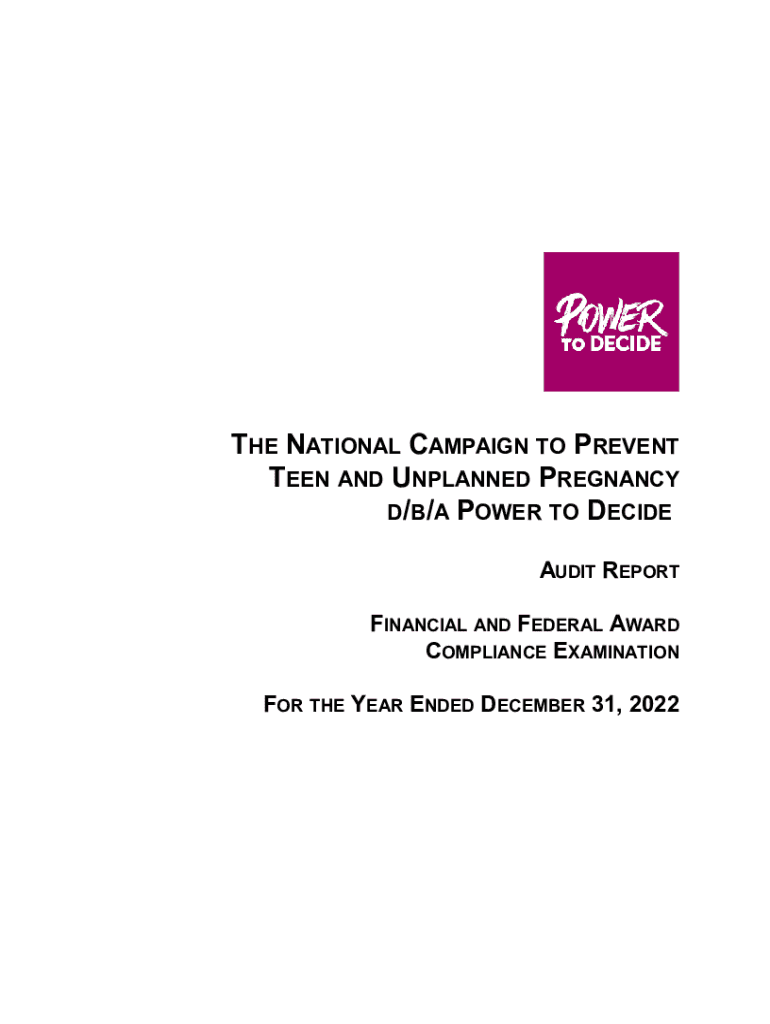 POWER
TO DECIDE

THE NATIONAL CAMPAIGN TO PREVENT
TEEN AND UNPLANNED PREGNANCY
D/B/A POWER TO DECIDE

AUDIT REPORT

FINANCIAL AND FEDERAL AWARD
COMPLIANCE EXAMINATION

FOR THE YEAR ENDED DECEMBER 31, 2022